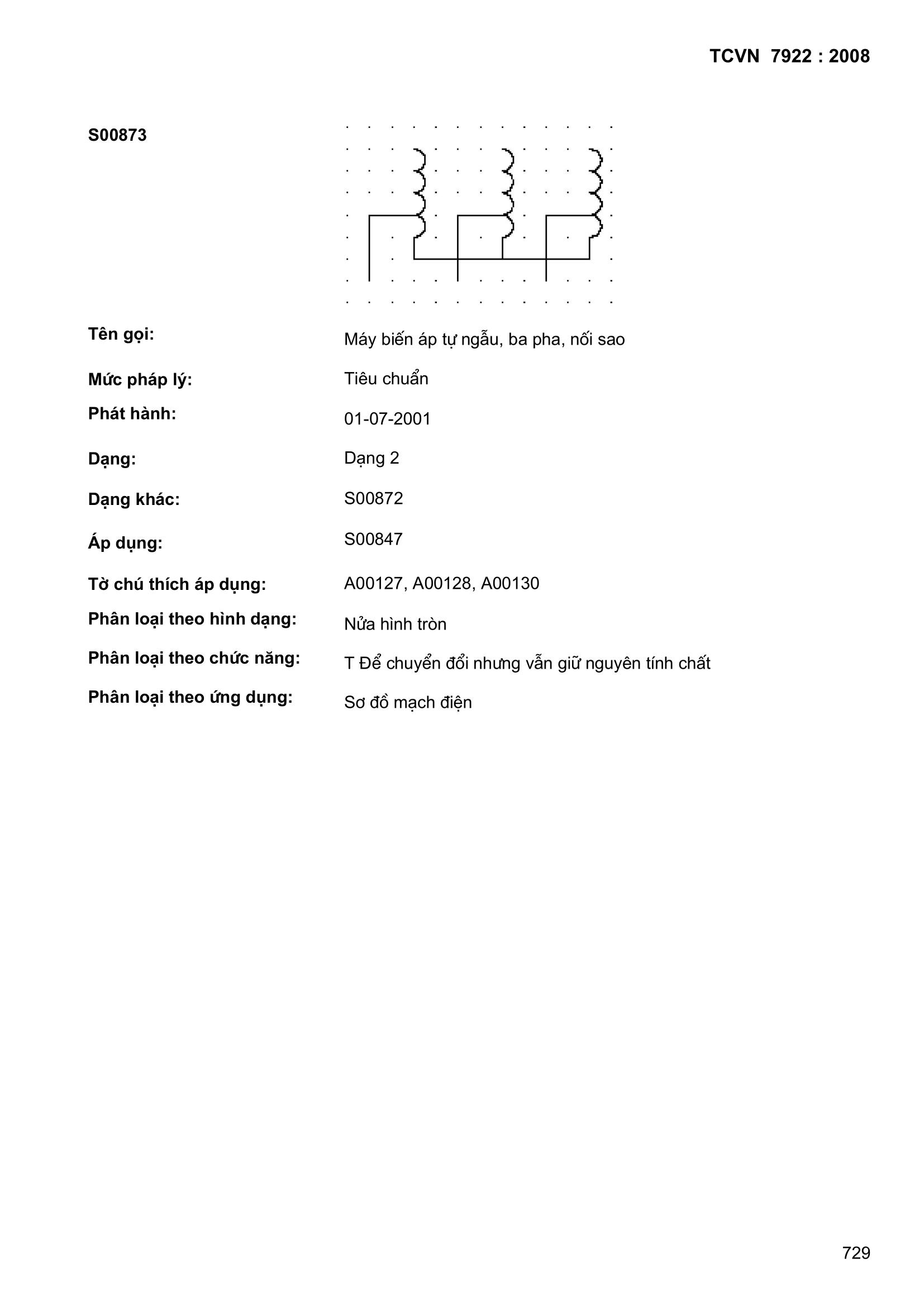 TCVN 7922 : 2008

S00873

Tên gọi: Máy biến áp tự ngẫu, ba pha, nối sao

Mức pháp lý: Tiêu chuẩn

Phát hành: 01-07-2001

Dạng: Dạng 2

Dạng khác: S00872

Áp dụng: S00847

Tờ chú thích áp dụng: A00127, A00128, A00130

Phân loại theo hình dạng: Nửa hình tròn

Phân loại theo chức năng: T Để chuyển đổi nhưng vẫn giữ nguyên tính chất

Phân loại theo ứng dụng: Sơ đồ mạch điện

729